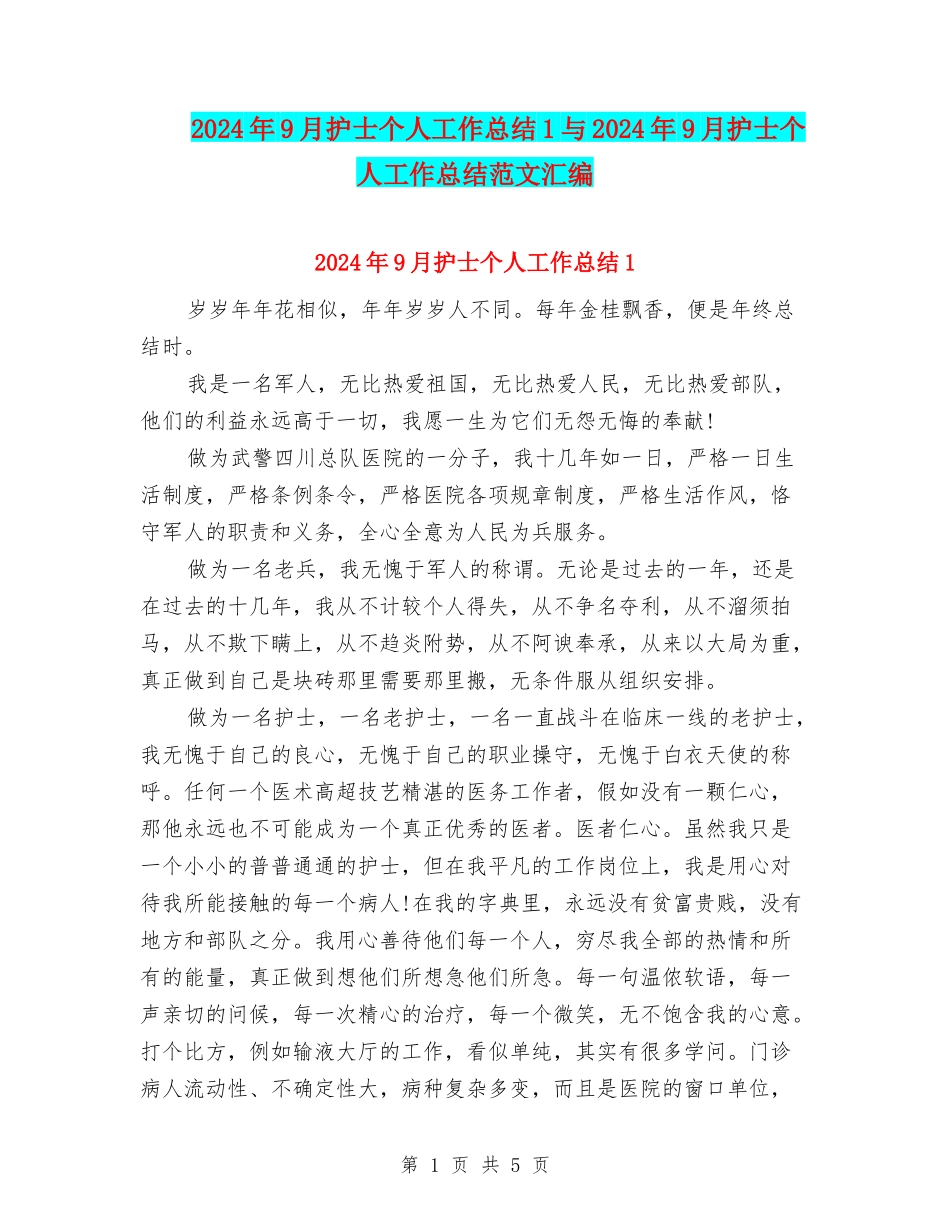 2024年9月护士个人工作总结1与2024年9月护士个人工作总结范文汇编

2024年9月护士个人工作总结1

岁岁年年花相似，年年岁岁人不同。每年金桂飘香，便是年终总结时。

我是一名军人，无比热爱祖国，无比热爱人民，无比热爱部队，他们的利益永远高于一切，我愿一生为它们无怨无悔的奉献!

做为武警四川总队医院的一分子，我十几年如一日，严格一日生活制度，严格条例条令，严格医院各项规章制度，严格生活作风，恪守军人的职责和义务，全心全意为人民为兵服务。

做为一名老兵，我无愧于军人的称谓。无论是过去的一年，还是在过去的十几年，我从不计较个人得失，从不争名夺利，从不溜须拍马，从不欺下瞒上，从不趋炎附势，从不阿谀奉承，从来以大局为重，真正做到自己是块砖那里需要那里搬，无条件服从组织安排。

做为一名护士，一名老护士，一名一直战斗在临床一线的老护士，我无愧于自己的良心，无愧于自己的职业操守，无愧于白衣天使的称呼。任何一个医术高超技艺精湛的医务工作者，假如没有一颗仁心，那他永远也不可能成为一个真正优秀的医者。医者仁心。虽然我只是一个小小的普普通通的护士，但在我平凡的工作岗位上，我是用心对待我所能接触的每一个病人!在我的字典里，永远没有贫富贵贱，没有地方和部队之分。我用心善待他们每一个人，穷尽我全部的热情和所有的能量，真正做到想他们所想急他们所急。每一句温侬软语，每一声亲切的问候，每一次精心的治疗，每一个微笑，无不饱含我的心意。打个比方，例如输液大厅的工作，看似单纯，其实有很多学问。门诊病人流动性、不确定性大，病种复杂多变，而且是医院的窗口单位，

第 1 页 共 5 页